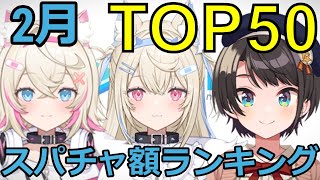 2月 TOP50

スパチャ額ランキング